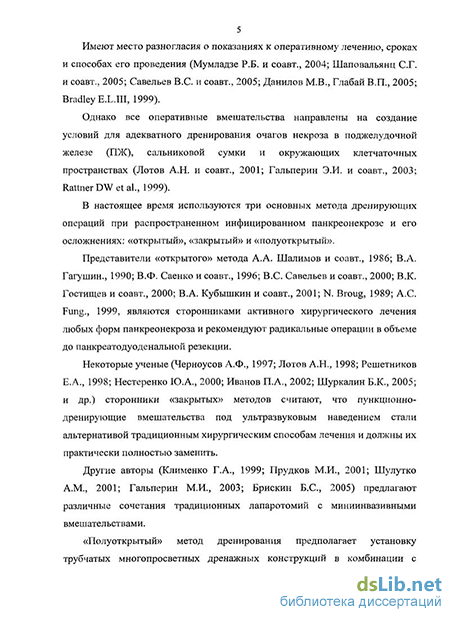 5

Имеют место разногласия о показаниях к оперативному лечению, сроках и способах его проведения (Мумладзе Р.Б. и соавт., 2004; Шаповальянц С.Г. и соавт., 2005; Савельев В.С. и соавт., 2005; Данилов М.В., Глабай В.П., 2005; Bradley E.L.III, 1999).

Однако все оперативные вмешательства направлены на создание условий для адекватного дренирования очагов некроза в поджелудочной железе (ПЖ), сальниковой сумки и окружающих клетчаточных пространствах (Лотов А.Н. и соавт., 2001; Гальперин Э.И. и соавт., 2003; Rattner DW et al., 1999).

В настоящее время используются три основных метода дренирующих операций при распространенном инфицированном панкреонекрозе и его осложнениях: «открытый», «закрытый» и «полуоткрытый».

Представители «открытого» метода А.А. Шалимов и соавт., 1986; В.А. Гагушин., 1990; В.Ф. Саенко и соавт., 1996; В.С. Савельев и соавт., 2000; В.К. Гостищев и соавт., 2000; В.А. Кубышкин и соавт., 2001; N. Broug, 1989; A.C. Fung., 1999, являются сторонниками активного хирургического лечения любых форм панкреонекроза и рекомендуют радикальные операции в объеме до панкреатодуоденальной резекции.

Некоторые ученые (Черноусов А.Ф., 1997; Лотов А.Н., 1998; Решетников Е.А., 1998; Нестеренко Ю.А., 2000; Иванов П.А., 2002; Шуркалин Б.К., 2005; и др.) сторонники «закрытых» методов считают, что пункционно-дренирующие вмешательства под ультразвуковым наведением стали альтернативой традиционным хирургическим способам лечения и должны их практически полностью заменить.

Другие авторы (Клименко Г.А., 1999; Прудков М.И., 2001; Шулутко А.М., 2001; Гальперин М.И., 2003; Брискин Б.С., 2005) предлагают различные сочетания традиционных лапаротомий с миниинвазивными вмешательствами.

«Полуоткрытый» метод дренирования предполагает установку трубчатых многопросветных дренажных конструкций в комбинации с

dsLib.net
библиотека диссертаций